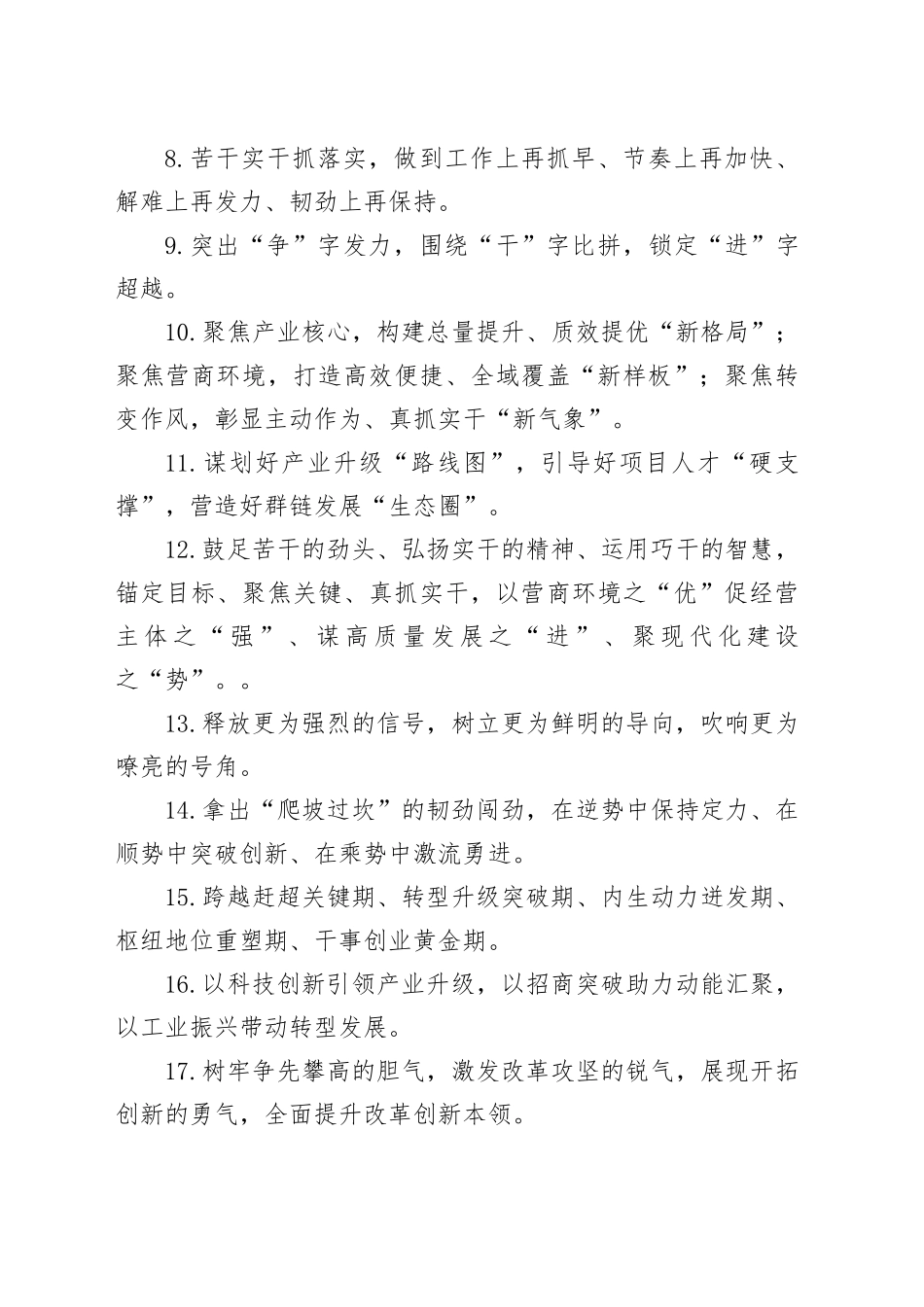 8.苦干实干抓落实，做到工作上再抓早、节奏上再加快、解难上再发力、韧劲上再保持。

9.突出“争”字发力，围绕“干”字比拼，锁定“进”字超越。

10.聚焦产业核心，构建总量提升、质效提优“新格局”；聚焦营商环境，打造高效便捷、全域覆盖“新样板”；聚焦转变作风，彰显主动作为、真抓实干“新气象”。

11.谋划好产业升级“路线图”，引导好项目人才“硬支撑”，营造好群链发展“生态圈”。

12.鼓足苦干的劲头、弘扬实干的精神、运用巧干的智慧，锚定目标、聚焦关键、真抓实干，以营商环境之“优”促经营主体之“强”、谋高质量发展之“进”、聚现代化建设之“势”。。

13.释放更为强烈的信号，树立更为鲜明的导向，吹响更为嘹亮的号角。

14.拿出“爬坡过坎”的韧劲闯劲，在逆势中保持定力、在顺势中突破创新、在乘势中激流勇进。

15.跨越赶超关键期、转型升级突破期、内生动力迸发期、枢纽地位重塑期、干事创业黄金期。

16.以科技创新引领产业升级，以招商突破助力动能汇聚，以工业振兴带动转型发展。

17.树牢争先攀高的胆气，激发改革攻坚的锐气，展现开拓创新的勇气，全面提升改革创新本领。